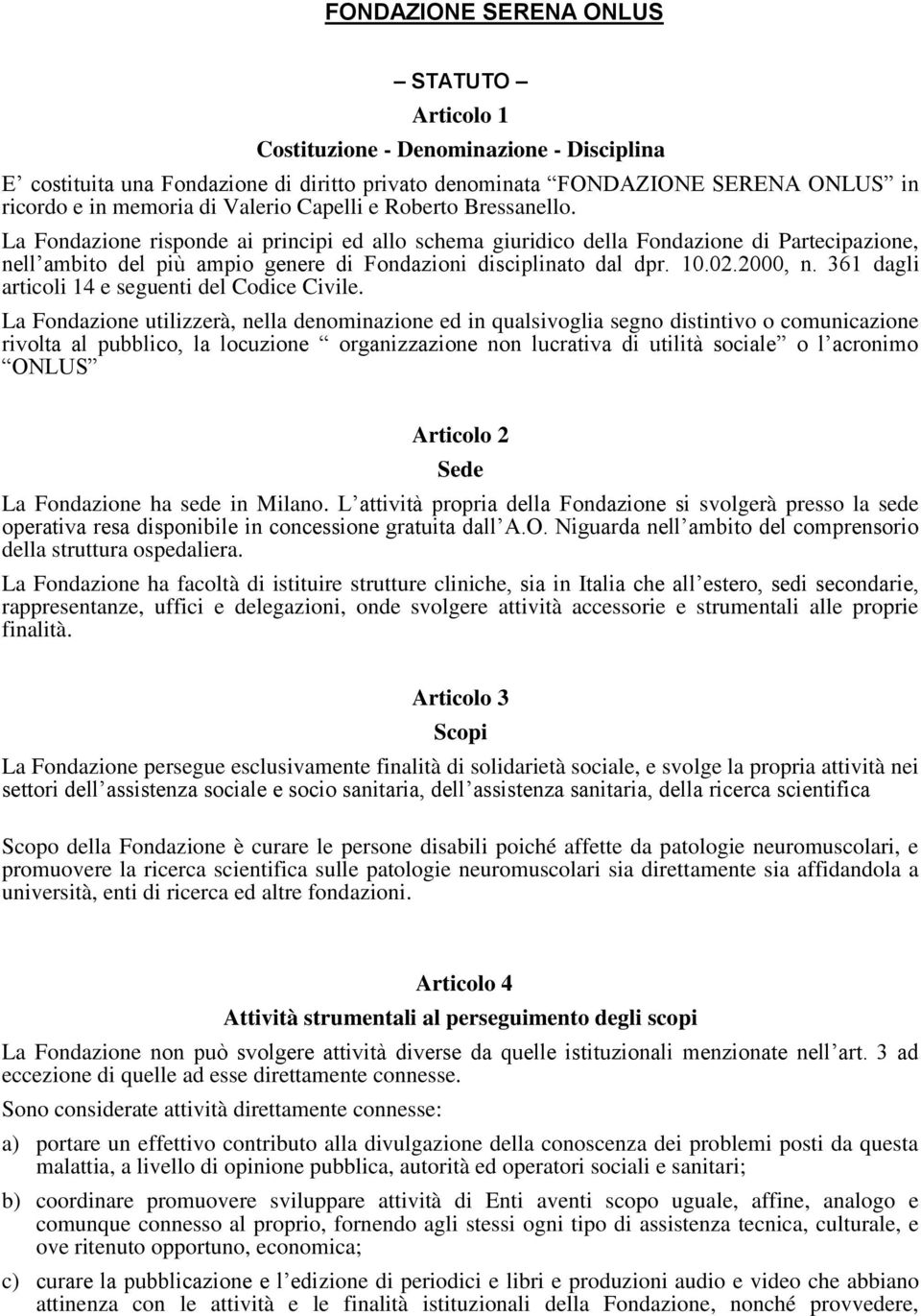 FONDAZIONE SERENA ONLUS

– STATUTO –

Articolo 1

Costituzione - Denominazione - Disciplina

E’ costituita una Fondazione di diritto privato denominata “FONDAZIONE SERENA ONLUS” in ricordo e in memoria di Valerio Capelli e Roberto Bressanello.

La Fondazione risponde ai principi ed allo schema giuridico della Fondazione di Partecipazione, nell’ambito del più ampio genere di Fondazioni disciplinato dal dpr. 10.02.2000, n. 361 dagli articoli 14 e seguenti del Codice Civile.

La Fondazione utilizzerà, nella denominazione ed in qualsivoglia segno distintivo o comunicazione rivolta al pubblico, la locuzione “ organizzazione non lucrativa di utilità sociale” o l’acronimo “ONLUS”

Articolo 2

Sede

La Fondazione ha sede in Milano. L’attività propria della Fondazione si svolgerà presso la sede operativa resa disponibile in concessione gratuita dall’A.O. Niguarda nell’ambito del comprensorio della struttura ospedaliera.

La Fondazione ha facoltà di istituire strutture cliniche, sia in Italia che all’estero, sedi secondarie, rappresentanze, uffici e delegazioni, onde svolgere attività accessorie e strumentali alle proprie finalità.

Articolo 3

Scopi

La Fondazione persegue esclusivamente finalità di solidarietà sociale, e svolge la propria attività nei settori dell’assistenza sociale e socio sanitaria, dell’assistenza sanitaria, della ricerca scientifica

Scopo della Fondazione è curare le persone disabili poiché affette da patologie neuromuscolari, e promuovere la ricerca scientifica sulle patologie neuromuscolari sia direttamente sia affidandola a università, enti di ricerca ed altre fondazioni.

Articolo 4

Attività strumentali al perseguimento degli scopi

La Fondazione non può svolgere attività diverse da quelle istituzionali menzionate nell’art. 3 ad eccezione di quelle ad esse direttamente connesse.

Sono considerate attività direttamente connesse:

a) portare un effettivo contributo alla divulgazione della conoscenza dei problemi posti da questa malattia, a livello di opinione pubblica, autorità ed operatori sociali e sanitari;

b) coordinare promuovere sviluppare attività di Enti aventi scopo uguale, affine, analogo e comunque connesso al proprio, fornendo agli stessi ogni tipo di assistenza tecnica, culturale, e ove ritenuto opportuno, economica;

c) curare la pubblicazione e l’edizione di periodici e libri e produzioni audio e video che abbiano attinenza con le attività e le finalità istituzionali della Fondazione, nonché provvedere,